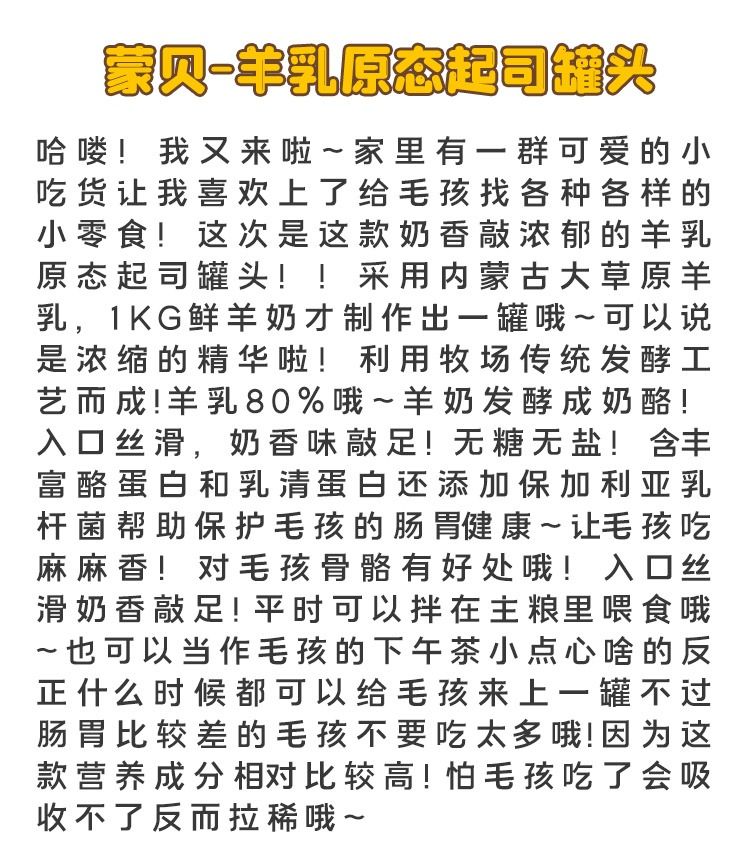 蒙贝-羊乳原态起司罐头

哈喽！我又来啦~家里有一群可爱的小吃货让我喜欢上了给毛孩找各种各样的小零食！这次是这款奶香敲浓郁的羊乳原态起司罐头！！采用内蒙古大草原羊乳，1KG鲜羊奶才制作出一罐哦~可以说是浓缩的精华啦！利用牧场传统发酵工艺而成!羊乳80%哦~羊奶发酵成奶酪！入口丝滑，奶香味敲足！无糖无盐！含丰富酪蛋白和乳清蛋白还添加保加利亚乳杆菌帮助保护毛孩的肠胃健康~让毛孩吃麻麻香！对毛孩骨骼有好处哦！入口丝滑奶香敲足!平时可以拌在主粮里喂食哦~也可以当作毛孩的下午茶小点心啥的反正什么时候都可以给毛孩来上一罐不过肠胃比较差的毛孩不要吃太多哦!因为这款营养成分相对比较高!怕毛孩吃了会吸收不了反而拉稀哦~